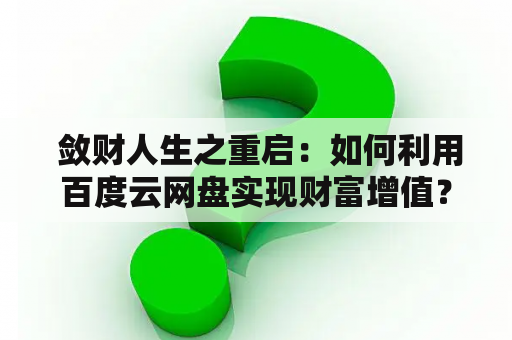 敛财人生之重启：如何利用百度云网盘实现财富增值？